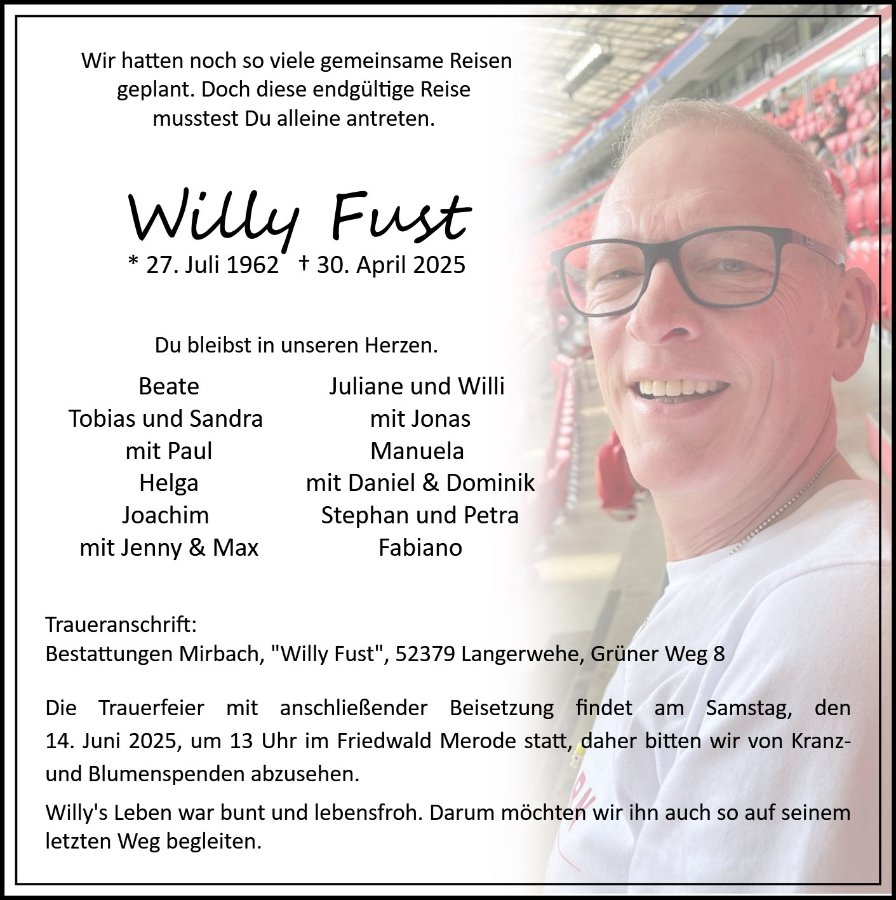 Wir hatten noch so viele gemeinsame Reisen geplant. Doch diese endgültige Reise musstest Du alleine antreten.

Willy Fust

* 27. Juli 1962 † 30. April 2025

Du bleibst in unseren Herzen.

Beate
Tobias und Sandra
mit Paul
Helga
Joachim
mit Jenny & Max

Juliane und Willi
mit Jonas
Manuela
mit Daniel & Dominik
Stephan und Petra
Fabiano

Traueranschrift:
Bestattungen Mirbach, "Willy Fust", 52379 Langerwehe, Grüner Weg 8

Die Trauerfeier mit anschließender Beisetzung findet am Samstag, den 14. Juni 2025, um 13 Uhr im Friedwald Merode statt, daher bitten wir von Kranz- und Blumenspenden abzusehen.

Willy's Leben war bunt und lebensfroh. Darum möchten wir ihn auch so auf seinem letzten Weg begleiten.